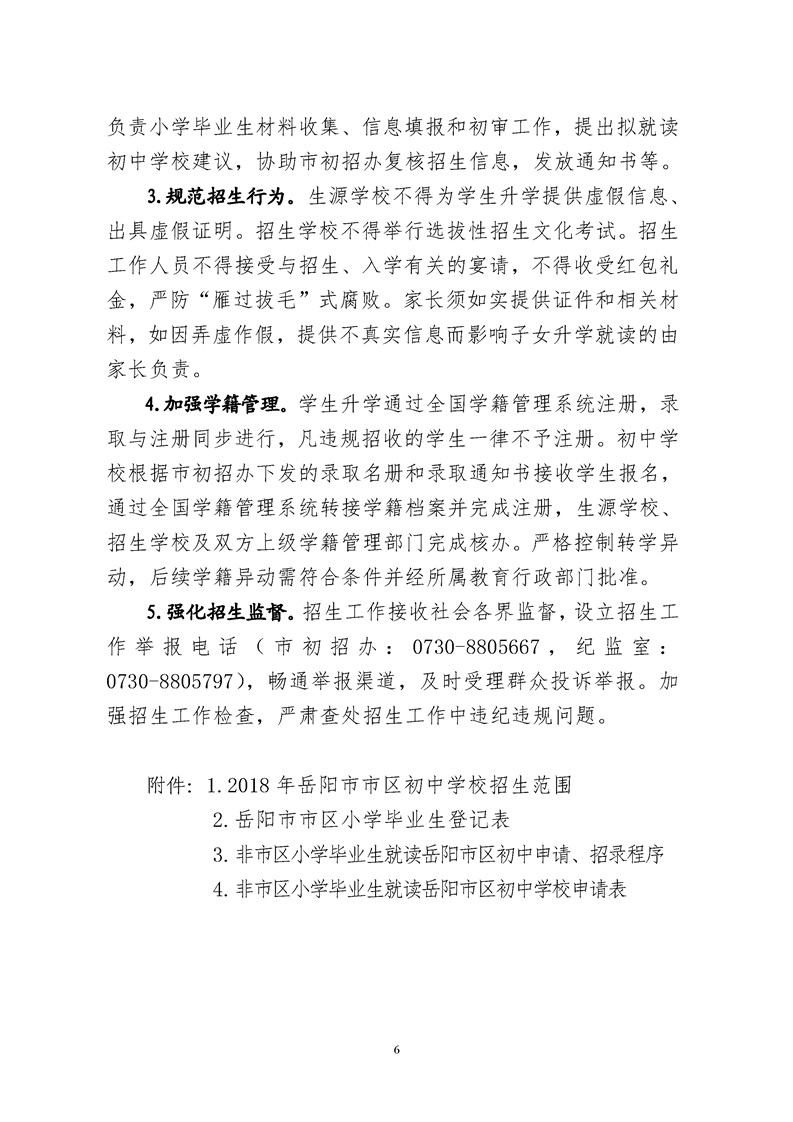 负责小学毕业生材料收集、信息填报和初审工作，提出拟就读初中学校建议，协助市初招办复核招生信息，发放通知书等。

3.规范招生行为。生源学校不得为学生升学提供虚假信息、出具虚假证明。招生学校不得举行选拔性招生文化考试。招生工作人员不得接受与招生、入学有关的宴请，不得收受红包礼金，严防“雁过拔毛”式腐败。家长须如实提供证件和相关材料，如因弄虚作假，提供不真实信息而影响子女升学就读的由家长负责。

4.加强学籍管理。学生升学通过全国学籍管理系统注册，录取与注册同步进行，凡违规招收的学生一律不予注册。初中学校根据市初招办下发的录取名册和录取通知书接收学生报名，通过全国学籍管理系统转接学籍档案并完成注册，生源学校、招生学校及双方上级学籍管理部门完成核办。严格控制转学异动，后续学籍异动需符合条件并经所属教育行政部门批准。

5.强化招生监督。招生工作接收社会各界监督，设立招生工作举报电话（市初招办：0730-8805667，纪监室：0730-8805797），畅通举报渠道，及时受理群众投诉举报。加强招生工作检查，严肃查处招生工作中违纪违规问题。

附件：1.2018年岳阳市市区初中学校招生范围
2.岳阳市市区小学毕业生登记表
3.非市区小学毕业生就读岳阳市区初中申请、招录程序
4.非市区小学毕业生就读岳阳市区初中学校申请表

6